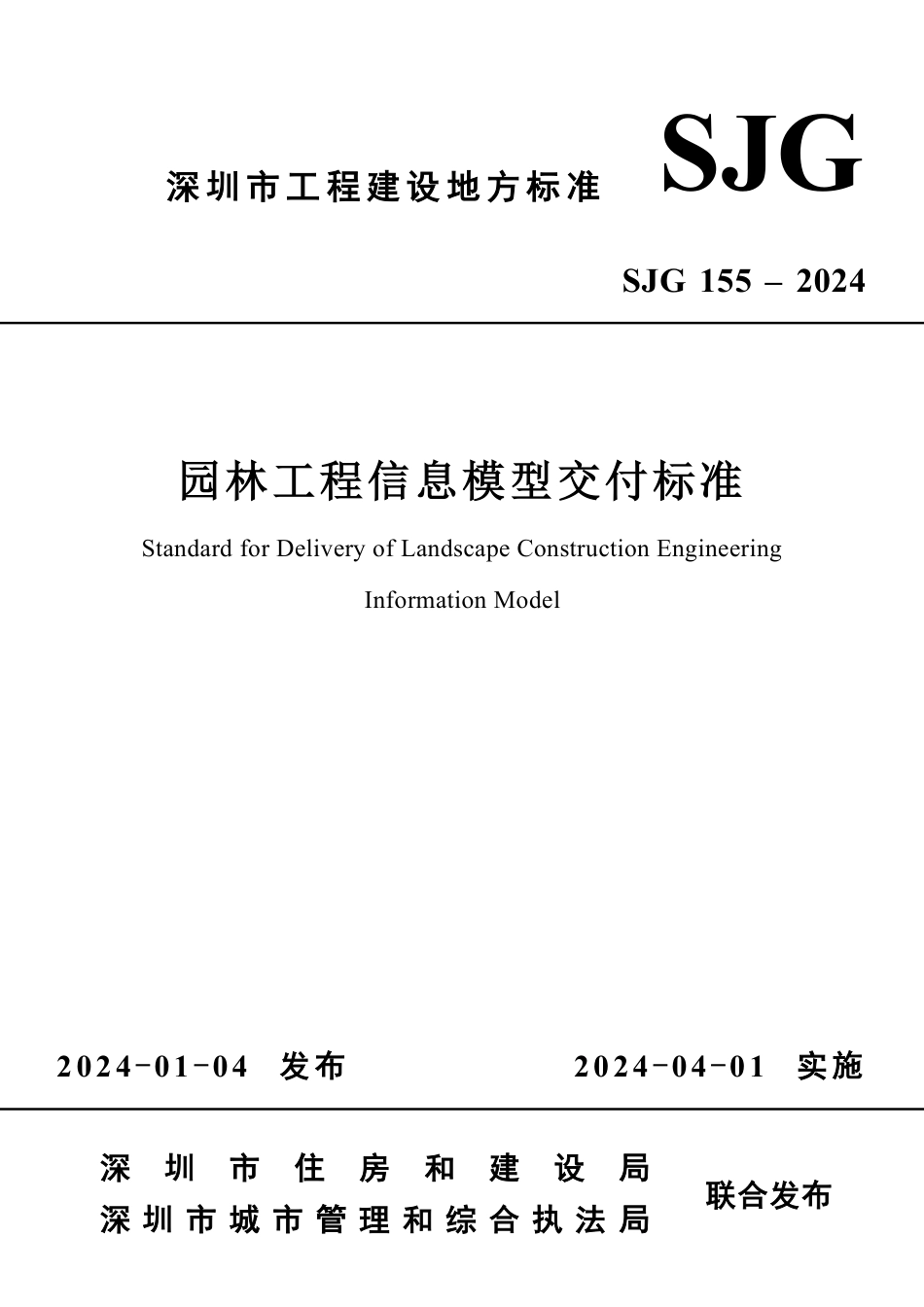 深圳市工程建设地方标准

SJG

SJG 155 – 2024

园林工程信息模型交付标准

Standard for Delivery of Landscape Construction Engineering Information Model

2024-01-04 发布

2024-04-01 实施

深圳市住房和建设局
深圳市城市管理和综合执法局

联合发布